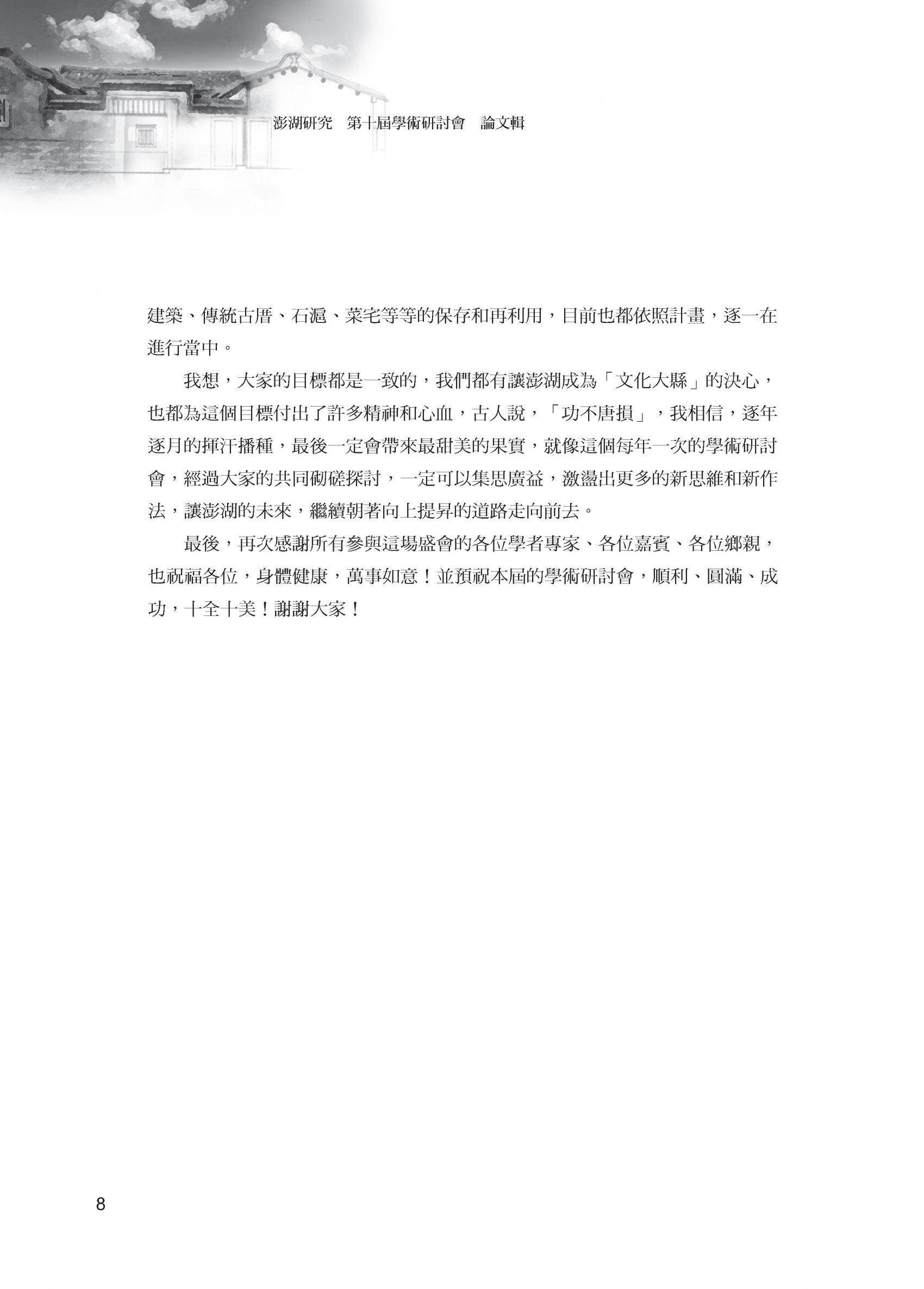 澎湖研究　第十屆學術研討會　論文輯

建築、傳統古厝、石滬、菜宅等等的保存和再利用，目前也都依照計畫，逐一在進行當中。

我想，大家的目標都是一致的，我們都有讓澎湖成為「文化大縣」的決心，也都為這個目標付出了許多精神和心血，古人說，「功不唐損」，我相信，逐年逐月的揮汗播種，最後一定會帶來最甜美的果實，就像這個每年一次的學術研討會，經過大家的共同砌磋探討，一定可以集思廣益，激盪出更多的新思維和新作法，讓澎湖的未來，繼續朝著向上提昇的道路走向前去。

最後，再次感謝所有參與這場盛會的各位學者專家、各位嘉賓、各位鄉親，也祝福各位，身體健康，萬事如意！並預祝本屆的學術研討會，順利、圓滿、成功，十全十美！謝謝大家！

8